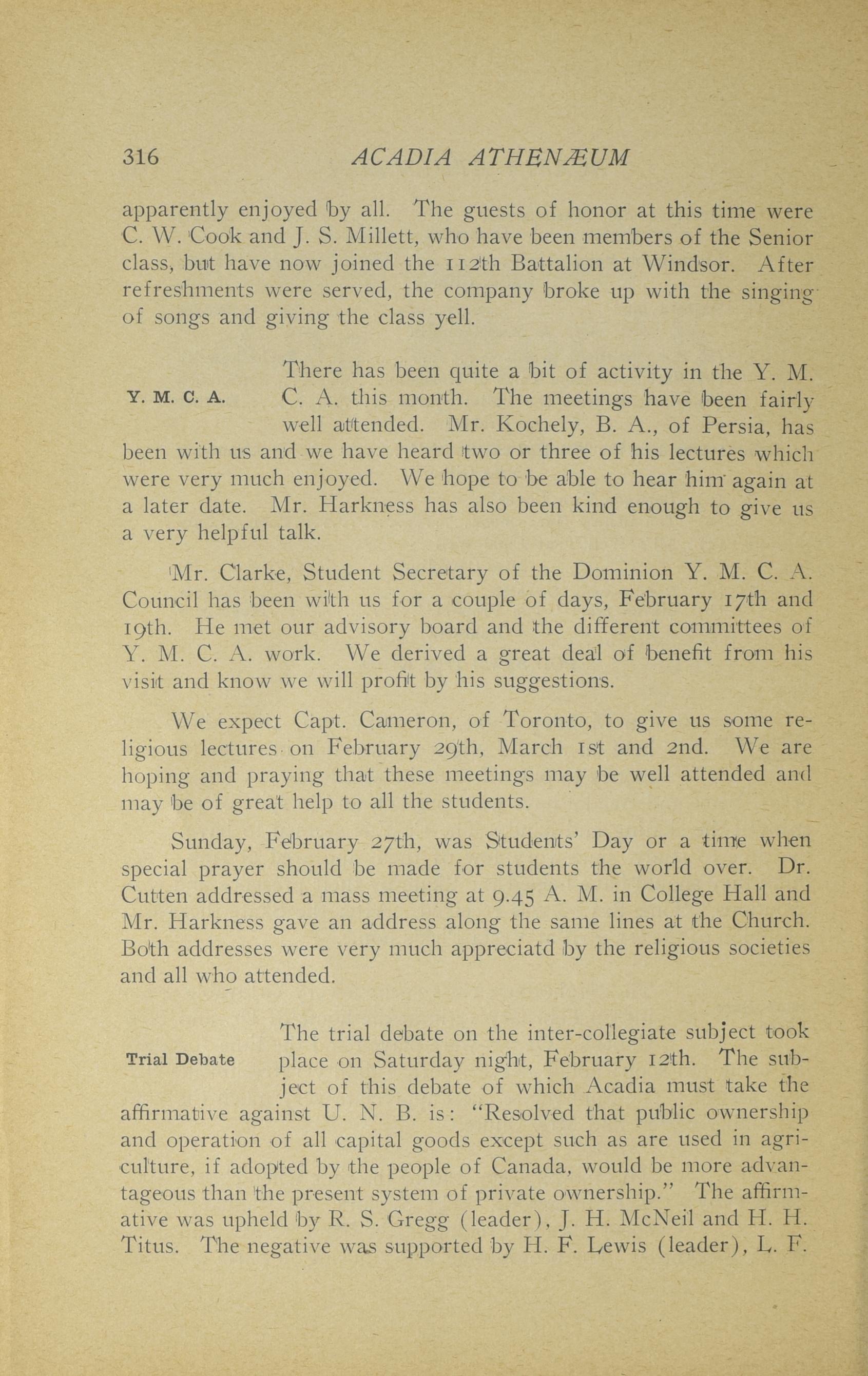 316 ACADIA ATHENÆUM

apparently enjoyed by all. The guests of honor at this time were C. W. Cook and J. S. Millett, who have been members of the Senior class, but have now joined the 112th Battalion at Windsor. After refreshments were served, the company broke up with the singing of songs and giving the class yell.

Y. M. C. A.

There has been quite a bit of activity in the Y. M. C. A. this month. The meetings have been fairly well attended. Mr. Kochely, B. A., of Persia, has been with us and we have heard two or three of his lectures which were very much enjoyed. We hope to be able to hear him again at a later date. Mr. Harkness has also been kind enough to give us a very helpful talk.

Mr. Clarke, Student Secretary of the Dominion Y. M. C. A. Council has been with us for a couple of days, February 17th and 19th. He met our advisory board and the different committees of Y. M. C. A. work. We derived a great deal of benefit from his visit and know we will profit by his suggestions.

We expect Capt. Cameron, of Toronto, to give us some religious lectures on February 29th, March 1st and 2nd. We are hoping and praying that these meetings may be well attended and may be of great help to all the students.

Sunday, February 27th, was Students' Day or a time when special prayer should be made for students the world over. Dr. Cutten addressed a mass meeting at 9.45 A. M. in College Hall and Mr. Harkness gave an address along the same lines at the Church. Both addresses were very much appreciatd by the religious societies and all who attended.

Trial Debate

The trial debate on the inter-collegiate subject took place on Saturday night, February 12th. The subject of this debate of which Acadia must take the affirmative against U. N. B. is: "Resolved that public ownership and operation of all capital goods except such as are used in agriculture, if adopted by the people of Canada, would be more advantageous than the present system of private ownership." The affirmative was upheld by R. S. Gregg (leader), J. H. McNeil and H. H. Titus. The negative was supported by H. F. Lewis (leader), L. F.